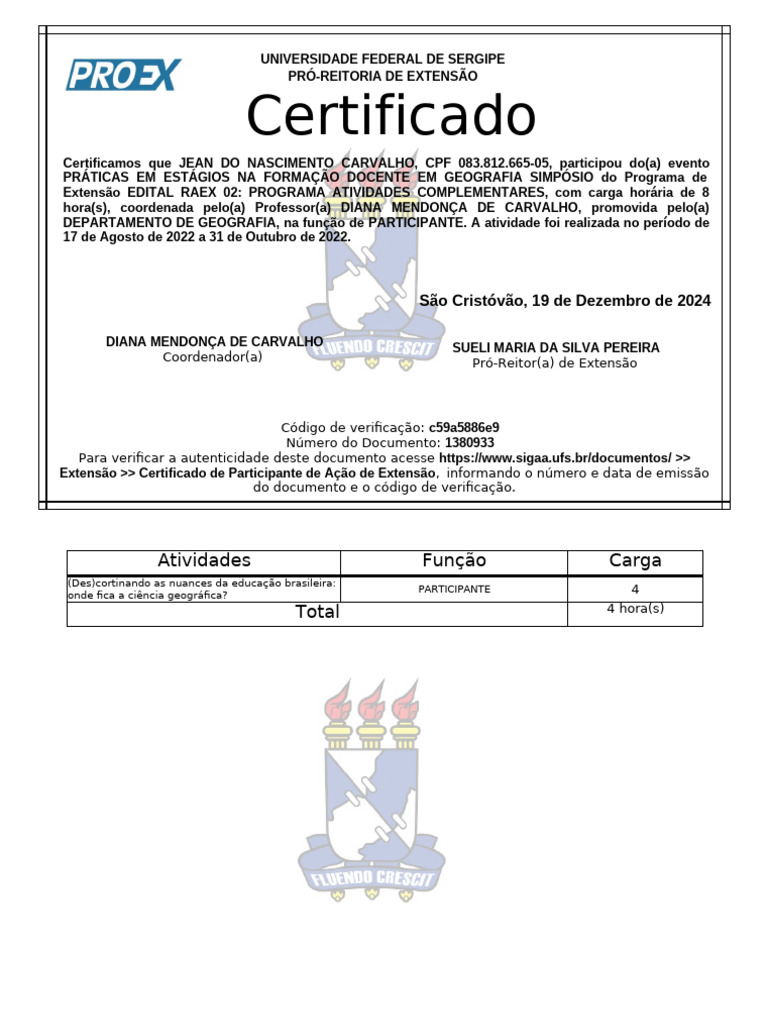 PROEX

UNIVERSIDADE FEDERAL DE SERGIPE
PRÓ-REITORIA DE EXTENSÃO

Certificado

Certificamos que JEAN DO NASCIMENTO CARVALHO, CPF 083.812.665-05, participou do(a) evento PRÁTICAS EM ESTÁGIOS NA FORMAÇÃO DOCENTE EM GEOGRAFIA SIMPÓSIO do Programa de Extensão EDITAL RAEX 02: PROGRAMA ATIVIDADES COMPLEMENTARES, com carga horária de 8 hora(s), coordenada pelo(a) Professor(a) DIANA MENDONÇA DE CARVALHO, promovida pelo(a) DEPARTAMENTO DE GEOGRAFIA, na função de PARTICIPANTE. A atividade foi realizada no período de 17 de Agosto de 2022 a 31 de Outubro de 2022.

São Cristóvão, 19 de Dezembro de 2024

DIANA MENDONÇA DE CARVALHO
Coordenador(a)

SUELI MARIA DA SILVA PEREIRA
Pró-Reitor(a) de Extensão

FLUENDO CRESCIT

Código de verificação: c59a5886e9
Número do Documento: 1380933
Para verificar a autenticidade deste documento acesse https://www.sigaa.ufs.br/documentos/ >> Extensão >> Certificado de Participante de Ação de Extensão, informando o número e data de emissão do documento e o código de verificação.

| Atividades | Função | Carga |
|---|---|---|
| (Des)cortinando as nuances da educação brasileira: onde fica a ciência geográfica? | PARTICIPANTE | 4 |
| Total | | 4 hora(s) |

FLUENDO CRESCIT